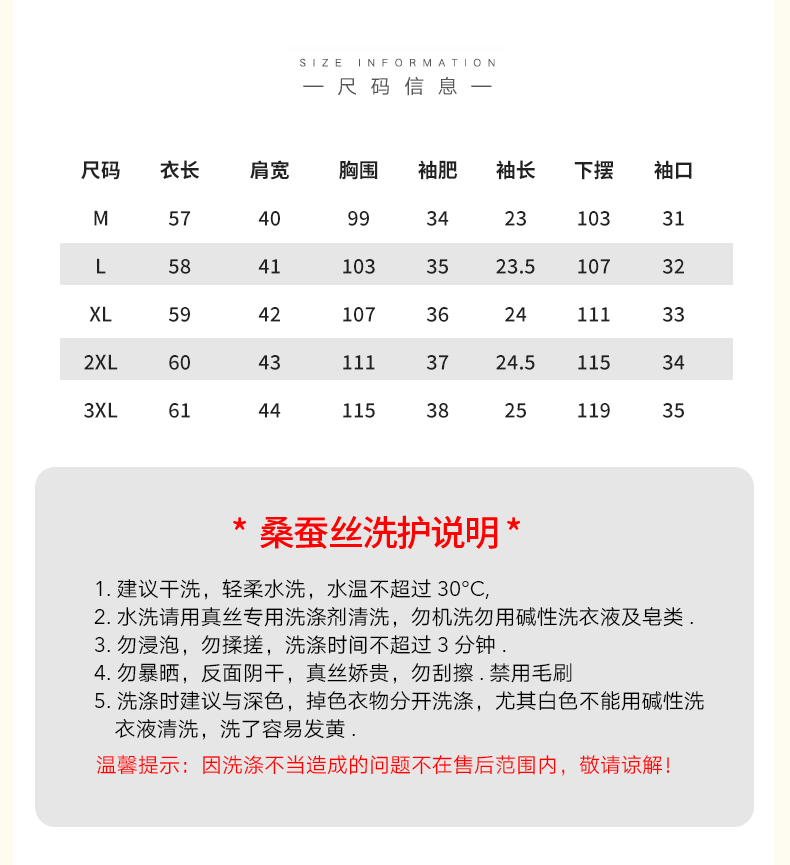 SIZE INFORMATION
— 尺码信息 —

| 尺码 | 衣长 | 肩宽 | 胸围 | 袖肥 | 袖长 | 下摆 | 袖口 |
|---|---|---|---|---|---|---|---|
| M | 57 | 40 | 99 | 34 | 23 | 103 | 31 |
| L | 58 | 41 | 103 | 35 | 23.5 | 107 | 32 |
| XL | 59 | 42 | 107 | 36 | 24 | 111 | 33 |
| 2XL | 60 | 43 | 111 | 37 | 24.5 | 115 | 34 |
| 3XL | 61 | 44 | 115 | 38 | 25 | 119 | 35 |

* 桑蚕丝洗护说明 *

1. 建议干洗，轻柔水洗，水温不超过 30°C,
2. 水洗请用真丝专用洗涤剂清洗，勿机洗勿用碱性洗衣液及皂类 .
3. 勿浸泡，勿揉搓，洗涤时间不超过 3 分钟 .
4. 勿暴晒，反面阴干，真丝娇贵，勿刮擦 . 禁用毛刷
5. 洗涤时建议与深色，掉色衣物分开洗涤，尤其白色不能用碱性洗衣液清洗，洗了容易发黄 .

温馨提示：因洗涤不当造成的问题不在售后范围内，敬请谅解！